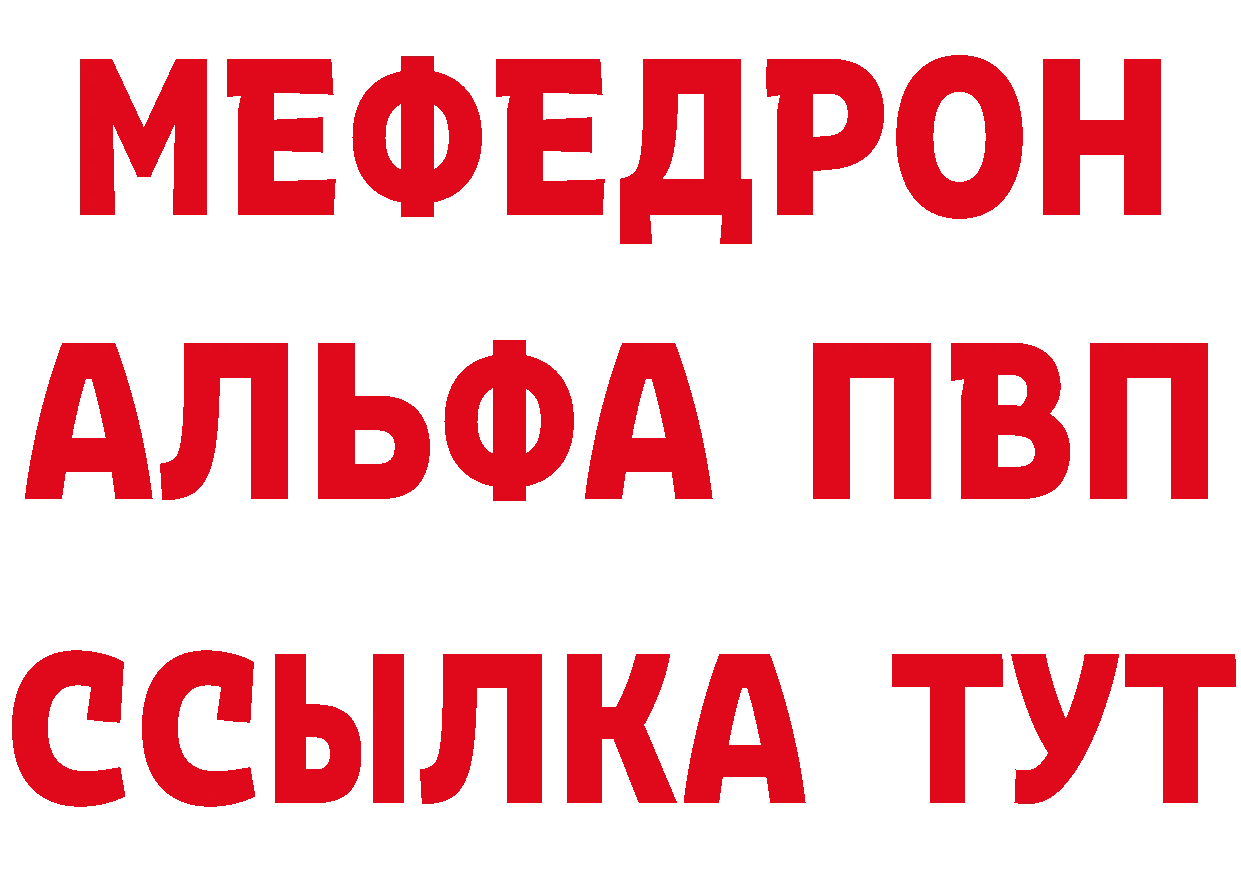 МЕФЕДРОН
АЛЬФА ПВП
ССЫЛКА ТУТ